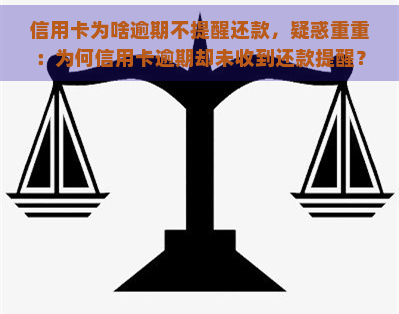 信用卡为啥逾期不提醒还款，疑惑重重：为何信用卡逾期却未收到还款提醒？